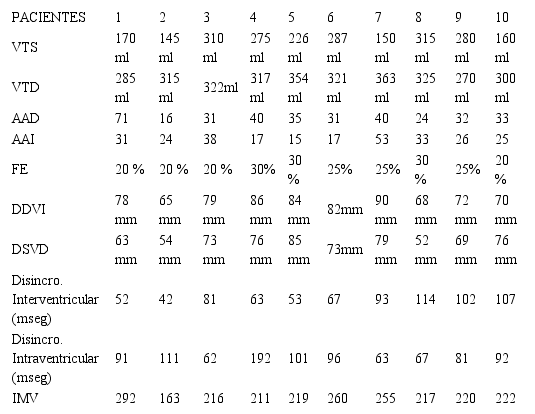 | PACIENTES | 1 | 2 | 3 | 4 | 5 | 6 | 7 | 8 | 9 | 10 |
|---|---|---|---|---|---|---|---|---|---|---|
| VTS | 170 ml | 145 ml | 310 ml | 275 ml | 226 ml | 287 ml | 150 ml | 315 ml | 280 ml | 160 ml |
| VTD | 285 ml | 315 ml | 322ml | 317 ml | 354 ml | 321 ml | 363 ml | 325 ml | 270 ml | 300 ml |
| AAD | 71 | 16 | 31 | 40 | 35 | 31 | 40 | 24 | 32 | 33 |
| AAI | 31 | 24 | 38 | 17 | 15 | 17 | 53 | 33 | 26 | 25 |
| FE | 20 % | 20 % | 20 % | 30% | 30 % | 25% | 25% | 30 % | 25% | 20 % |
| DDVI | 78 mm | 65 mm | 79 mm | 86 mm | 84 mm | 82mm | 90 mm | 68 mm | 72 mm | 70 mm |
| DSVD | 63 mm | 54 mm | 73 mm | 76 mm | 85 mm | 73mm | 79 mm | 52 mm | 69 mm | 76 mm |
| Disincro. Interventricular (mseg) | 52 | 42 | 81 | 63 | 53 | 67 | 93 | 114 | 102 | 107 |
| Disincro. Intraventricular (mseg) | 91 | 111 | 62 | 192 | 101 | 96 | 63 | 67 | 81 | 92 |
| IMV | 292 | 163 | 216 | 211 | 219 | 260 | 255 | 217 | 220 | 222 |